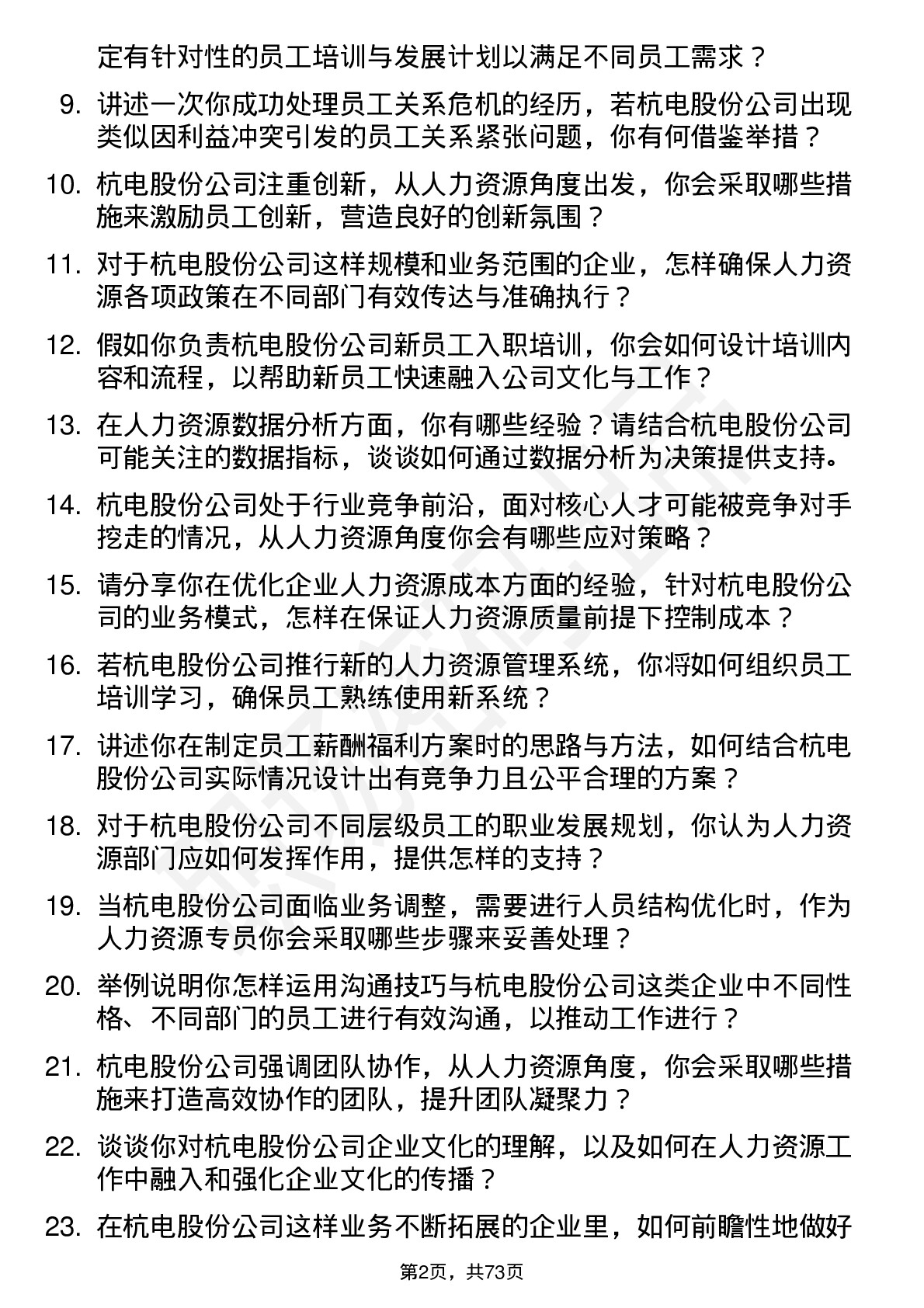 定有针对性的员工培训与发展计划以满足不同员工需求？

9. 讲述一次你成功处理员工关系危机的经历，若杭电股份公司出现类似因利益冲突引发的员工关系紧张问题，你有何借鉴举措？

10. 杭电股份公司注重创新，从人力资源角度出发，你会采取哪些措施来激励员工创新，营造良好的创新氛围？

11. 对于杭电股份公司这样规模和业务范围的企业，怎样确保人力资源各项政策在不同部门有效传达与准确执行？

12. 假如你负责杭电股份公司新员工入职培训，你会如何设计培训内容和流程，以帮助新员工快速融入公司文化与工作？

13. 在人力资源数据分析方面，你有哪些经验？请结合杭电股份公司可能关注的数据指标，谈谈如何通过数据分析为决策提供支持。

14. 杭电股份公司处于行业竞争前沿，面对核心人才可能被竞争对手挖走的情况，从人力资源角度你会有哪些应对策略？

15. 请分享你在优化企业人力资源成本方面的经验，针对杭电股份公司的业务模式，怎样在保证人力资源质量前提下控制成本？

16. 若杭电股份公司推行新的人力资源管理系统，你将如何组织员工培训学习，确保员工熟练使用新系统？

17. 讲述你在制定员工薪酬福利方案时的思路与方法，如何结合杭电股份公司实际情况设计出有竞争力且公平合理的方案？

18. 对于杭电股份公司不同层级员工的职业发展规划，你认为人力资源部门应如何发挥作用，提供怎样的支持？

19. 当杭电股份公司面临业务调整，需要进行人员结构优化时，作为人力资源专员你会采取哪些步骤来妥善处理？

20. 举例说明你怎样运用沟通技巧与杭电股份公司这类企业中不同性格、不同部门的员工进行有效沟通，以推动工作进行？

21. 杭电股份公司强调团队协作，从人力资源角度，你会采取哪些措施来打造高效协作的团队，提升团队凝聚力？

22. 谈谈你对杭电股份公司企业文化的理解，以及如何在人力资源工作中融入和强化企业文化的传播？

23. 在杭电股份公司这样业务不断拓展的企业里，如何前瞻性地做好

第2页，共73页